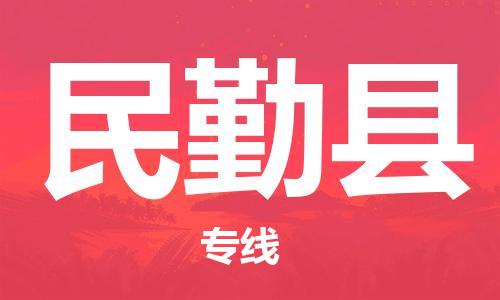 民勤县

专线